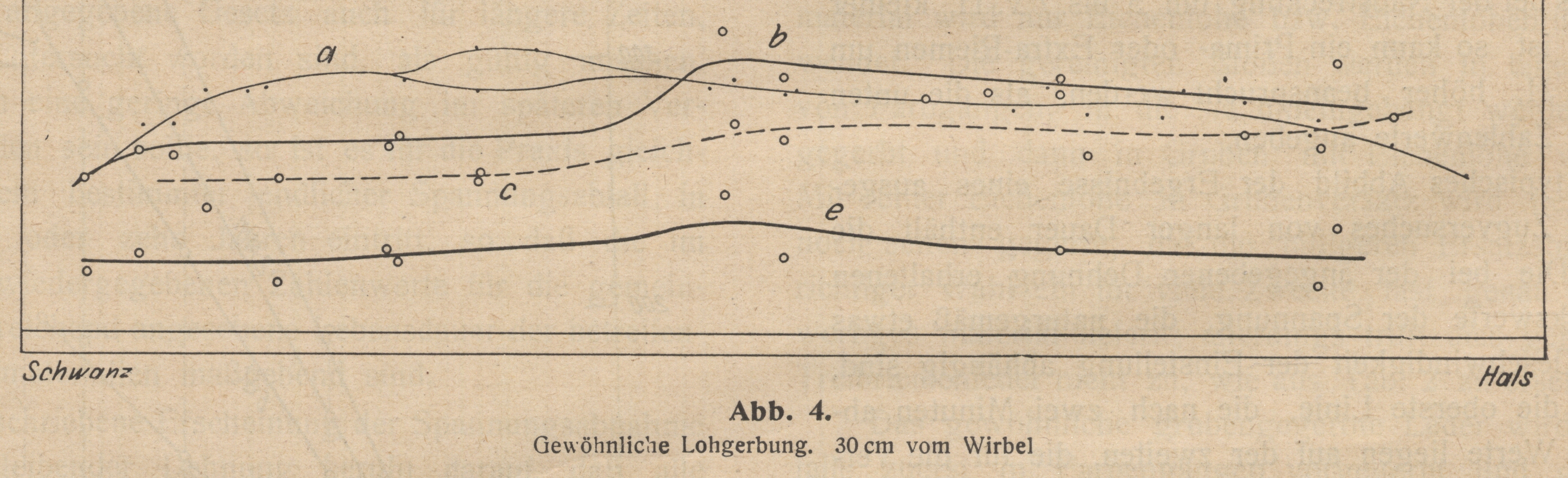 a

b

c

e

Schwanz

Hals

Abb. 4.

Gewöhnliche Lohgerbung. 30 cm vom Wirbel